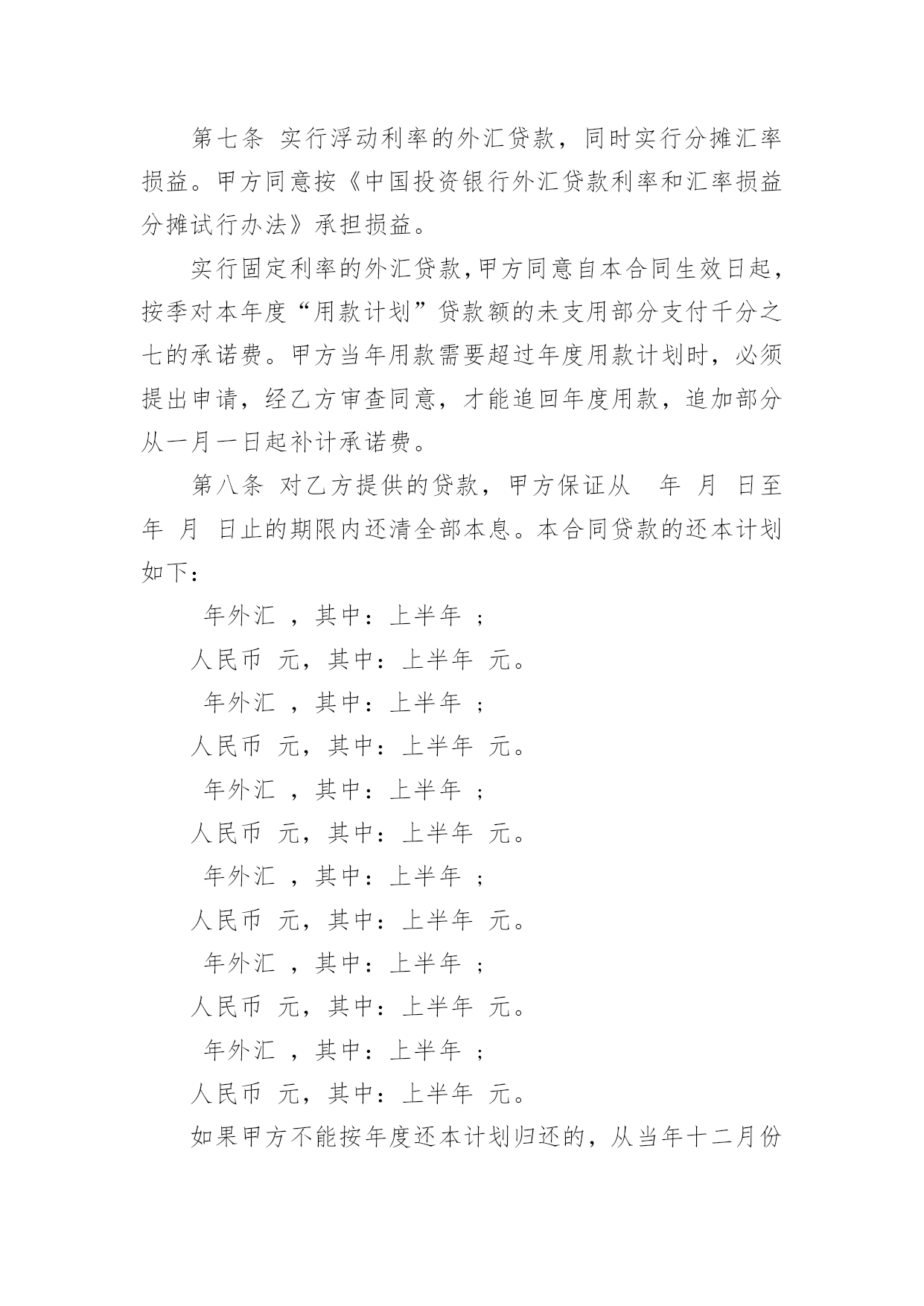 第七条 实行浮动利率的外汇贷款，同时实行分摊汇率损益。甲方同意按《中国投资银行外汇贷款利率和汇率损益分摊试行办法》承担损益。

实行固定利率的外汇贷款,甲方同意自本合同生效日起,按季对本年度“用款计划”贷款额的未支用部分支付千分之七的承诺费。甲方当年用款需要超过年度用款计划时，必须提出申请，经乙方审查同意，才能追回年度用款，追加部分从一月一日起补计承诺费。

第八条 对乙方提供的贷款，甲方保证从 年 月 日至 年 月 日止的期限内还清全部本息。本合同贷款的还本计划如下：

年外汇 ，其中：上半年 ；

人民币 元，其中：上半年 元。

年外汇 ，其中：上半年 ；

人民币 元，其中：上半年 元。

年外汇 ，其中：上半年 ；

人民币 元，其中：上半年 元。

年外汇 ，其中：上半年 ；

人民币 元，其中：上半年 元。

年外汇 ，其中：上半年 ；

人民币 元，其中：上半年 元。

年外汇 ，其中：上半年 ；

人民币 元，其中：上半年 元。

如果甲方不能按年度还本计划归还的，从当年十二月份